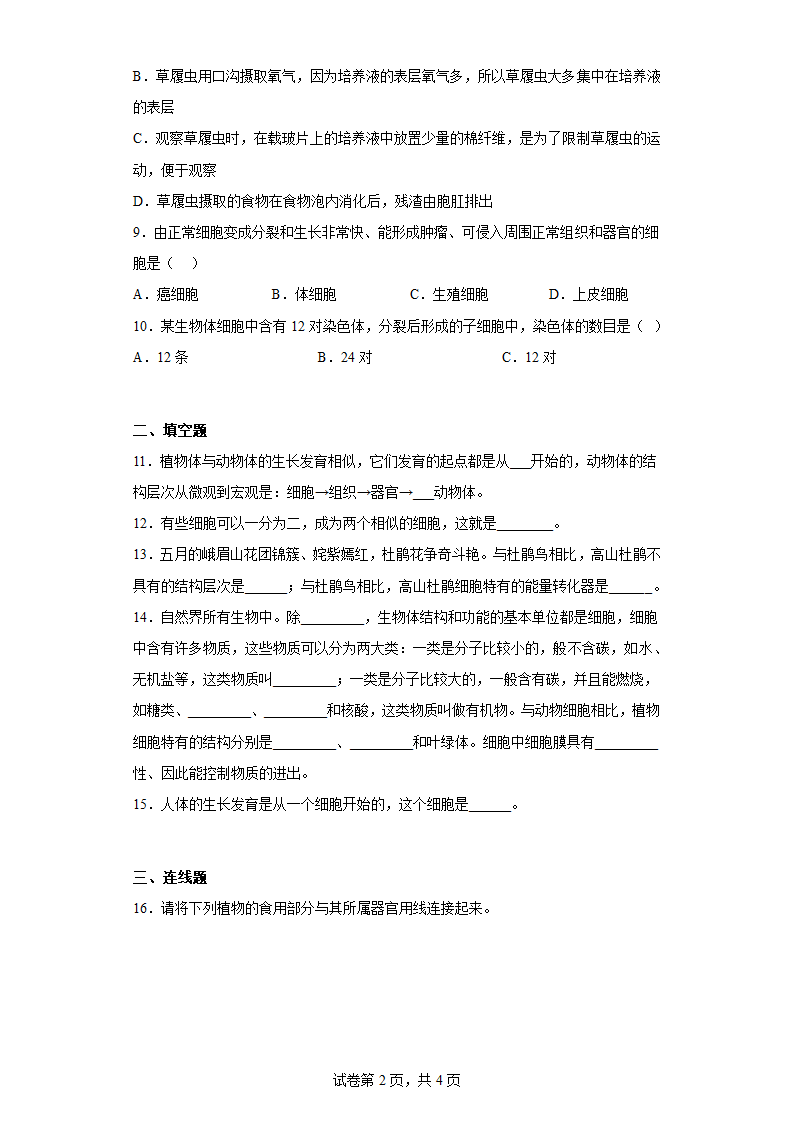 B．草履虫用口沟摄取氧气，因为培养液的表层氧气多，所以草履虫大多集中在培养液的表层

C．观察草履虫时，在载玻片上的培养液中放置少量的棉纤维，是为了限制草履虫的运动，便于观察

D．草履虫摄取的食物在食物泡内消化后，残渣由胞肛排出

9．由正常细胞变成分裂和生长非常快、能形成肿瘤、可侵入周围正常组织和器官的细胞是（　）

A．癌细胞　　B．体细胞　　C．生殖细胞　　D．上皮细胞

10．某生物体细胞中含有 12 对染色体，分裂后形成的子细胞中，染色体的数目是（　）

A．12 条　　B．24 对　　C．12 对

二、填空题

11．植物体与动物体的生长发育相似，它们发育的起点都是从___开始的，动物体的结构层次从微观到宏观是：细胞→组织→器官→___动物体。

12．有些细胞可以一分为二，成为两个相似的细胞，这就是________。

13．五月的峨眉山花团锦簇、姹紫嫣红，杜鹃花争奇斗艳。与杜鹃鸟相比，高山杜鹃不具有的结构层次是______；与杜鹃鸟相比，高山杜鹃细胞特有的能量转化器是______。

14．自然界所有生物中。除_________，生物体结构和功能的基本单位都是细胞，细胞中含有许多物质，这些物质可以分为两大类：一类是分子比较小的，般不含碳，如水、无机盐等，这类物质叫_________；一类是分子比较大的，一般含有碳，并且能燃烧，如糖类、_________、_________和核酸，这类物质叫做有机物。与动物细胞相比，植物细胞特有的结构分别是_________、_________和叶绿体。细胞中细胞膜具有_________性、因此能控制物质的进出。

15．人体的生长发育是从一个细胞开始的，这个细胞是______。

三、连线题

16．请将下列植物的食用部分与其所属器官用线连接起来。

试卷第 2 页，共 4 页